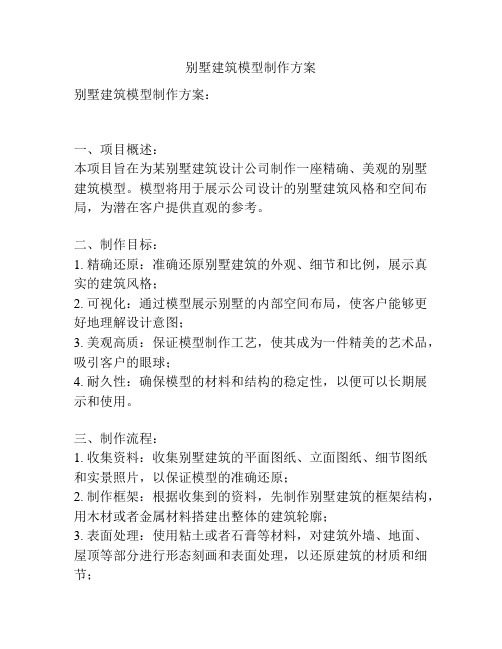 别墅建筑模型制作方案

别墅建筑模型制作方案：

一、项目概述：
本项目旨在为某别墅建筑设计公司制作一座精确、美观的别墅建筑模型。模型将用于展示公司设计的别墅建筑风格和空间布局，为潜在客户提供直观的参考。

二、制作目标：
1. 精确还原：准确还原别墅建筑的外观、细节和比例，展示真实的建筑风格；
2. 可视化：通过模型展示别墅的内部空间布局，使客户能够更好地理解设计意图；
3. 美观高质：保证模型制作工艺，使其成为一件精美的艺术品，吸引客户的眼球；
4. 耐久性：确保模型的材料和结构的稳定性，以便可以长期展示和使用。

三、制作流程：
1. 收集资料：收集别墅建筑的平面图纸、立面图纸、细节图纸和实景照片，以保证模型的准确还原；
2. 制作框架：根据收集到的资料，先制作别墅建筑的框架结构，用木材或者金属材料搭建出整体的建筑轮廓；
3. 表面处理：使用粘土或者石膏等材料，对建筑外墙、地面、屋顶等部分进行形态刻画和表面处理，以还原建筑的材质和细节；